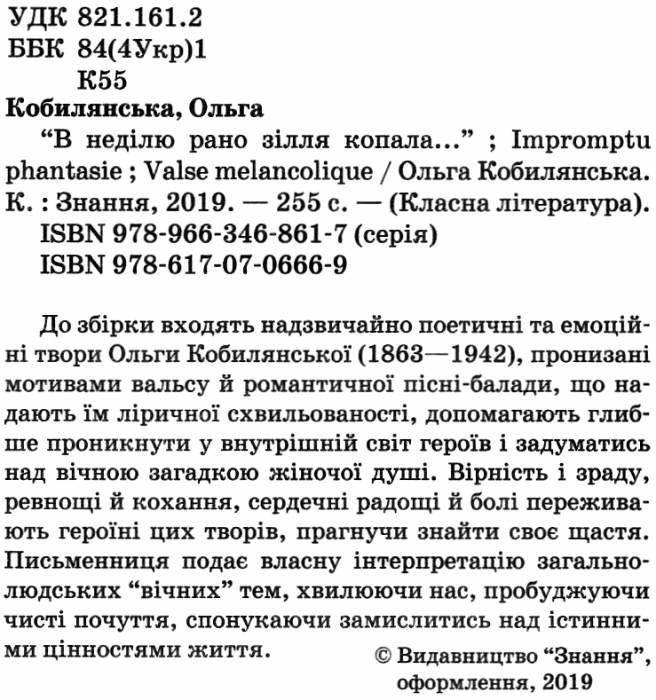 УДК 821.161.2
ББК 84(4Укр)1
К55

Кобилянська, Ольга
“В неділю рано зілля копала...” ; Impromptu phantasie ; Valse melancolique / Ольга Кобилянська. К. : Знання, 2019. — 255 с. — (Класна література).
ISBN 978-966-346-861-7 (серія)
ISBN 978-617-07-0666-9

До збірки входять надзвичайно поетичні та емоційні твори Ольги Кобилянської (1863—1942), пронизані мотивами вальсу й романтичної пісні-балади, що надають їм ліричної схвильованості, допомагають глибше проникнути у внутрішній світ героїв і задуматись над вічною загадкою жіночої душі. Вірність і зраду, ревнощі й кохання, сердечні радощі й болі переживають героїні цих творів, прагнучи знайти своє щастя. Письменниця подає власну інтерпретацію загальнолюдських “вічних” тем, хвилюючи нас, пробуджуючи чисті почуття, спонукаючи замислитись над істинними цінностями життя.

© Видавництво “Знання”, оформлення, 2019